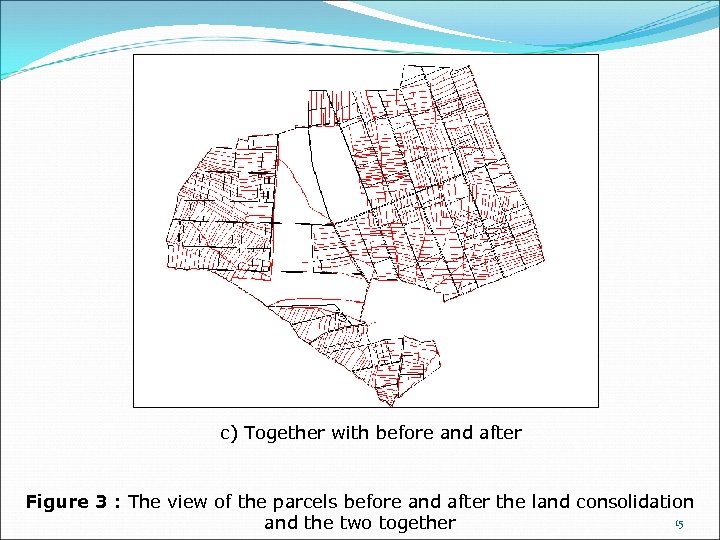 c) Together with before and after

Figure 3 : The view of the parcels before and after the land consolidation and the two together

15